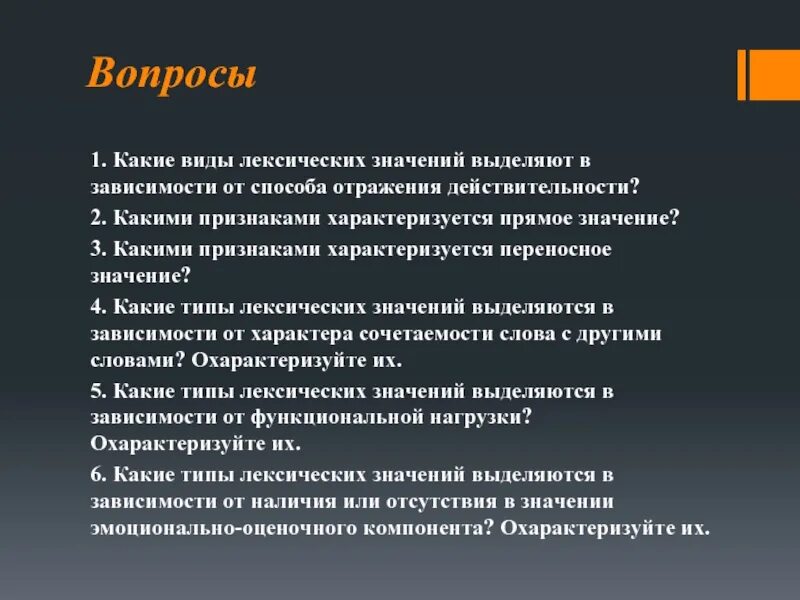 Вопросы

1. Какие виды лексических значений выделяют в зависимости от способа отражения действительности?

2. Какими признаками характеризуется прямое значение?

3. Какими признаками характеризуется переносное значение?

4. Какие типы лексических значений выделяются в зависимости от характера сочетаемости слова с другими словами? Охарактеризуйте их.

5. Какие типы лексических значений выделяются в зависимости от функциональной нагрузки? Охарактеризуйте их.

6. Какие типы лексических значений выделяются в зависимости от наличия или отсутствия в значении эмоционально-оценочного компонента? Охарактеризуйте их.